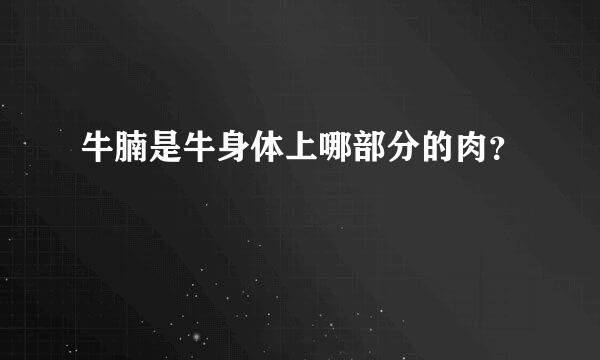 牛腩是牛身体上哪部分的肉？